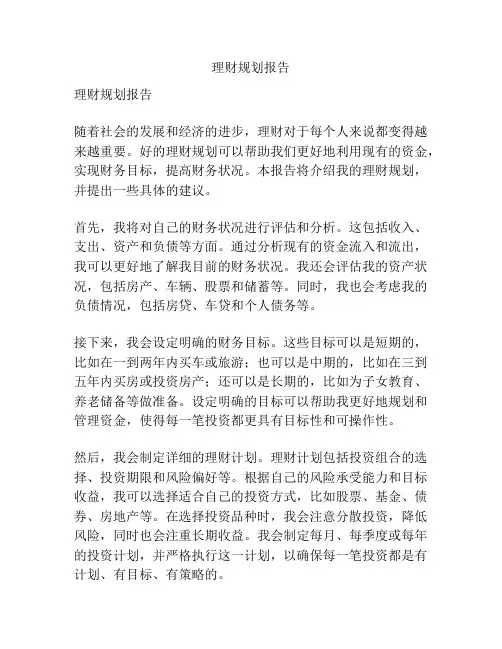 理财规划报告

理财规划报告

随着社会的发展和经济的进步，理财对于每个人来说都变得越来越重要。好的理财规划可以帮助我们更好地利用现有的资金，实现财务目标，提高财务状况。本报告将介绍我的理财规划，并提出一些具体的建议。

首先，我将对自己的财务状况进行评估和分析。这包括收入、支出、资产和负债等方面。通过分析现有的资金流入和流出，我可以更好地了解我目前的财务状况。我还会评估我的资产状况，包括房产、车辆、股票和储蓄等。同时，我也会考虑我的负债情况，包括房贷、车贷和个人债务等。

接下来，我会设定明确的财务目标。这些目标可以是短期的，比如在一到两年内买车或旅游；也可以是中期的，比如在三到五年内买房或投资房产；还可以是长期的，比如为子女教育、养老储备等做准备。设定明确的目标可以帮助我更好地规划和管理资金，使得每一笔投资都更具有目标性和可操作性。

然后，我会制定详细的理财计划。理财计划包括投资组合的选择、投资期限和风险偏好等。根据自己的风险承受能力和目标收益，我可以选择适合自己的投资方式，比如股票、基金、债券、房地产等。在选择投资品种时，我会注意分散投资，降低风险，同时也会注重长期收益。我会制定每月、每季度或每年的投资计划，并严格执行这一计划，以确保每一笔投资都是有计划、有目标、有策略的。